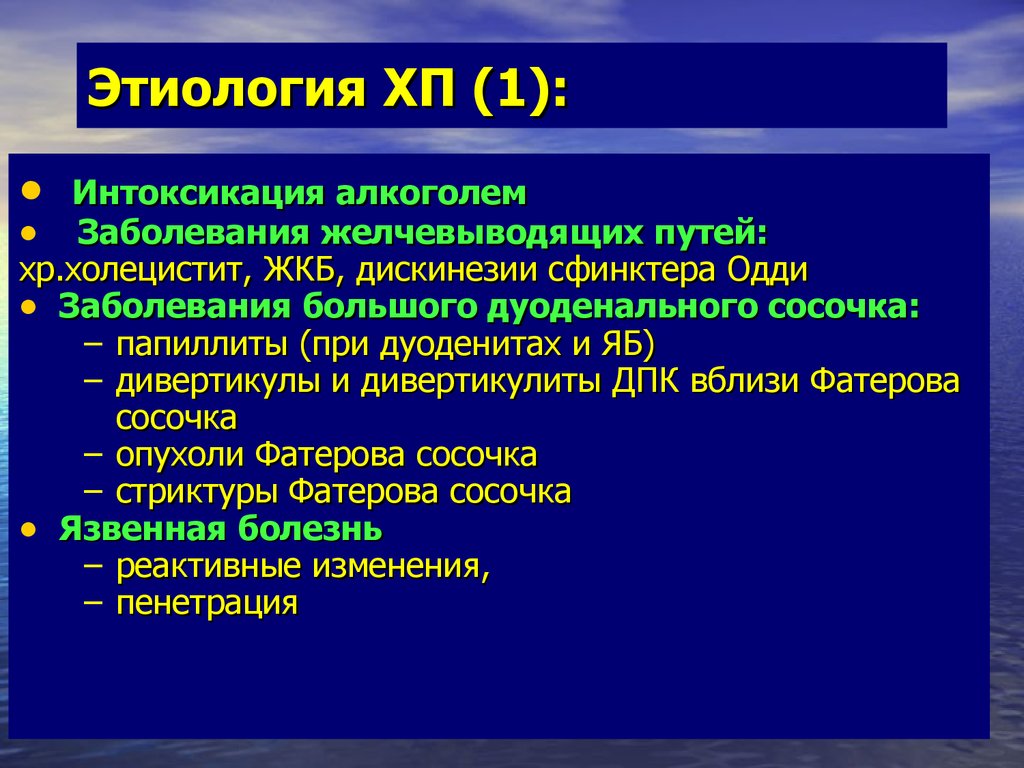 Этиология ХП (1):

• Интоксикация алкоголем
• Заболевания желчевыводящих путей:
хр.холецистит, ЖКБ, дискинезии сфинктера Одди
• Заболевания большого дуоденального сосочка:
– папиллиты (при дуоденитах и ЯБ)
– дивертикулы и дивертикулиты ДПК вблизи Фатерова сосочка
– опухоли Фатерова сосочка
– стриктуры Фатерова сосочка
• Язвенная болезнь
– реактивные изменения,
– пенетрация